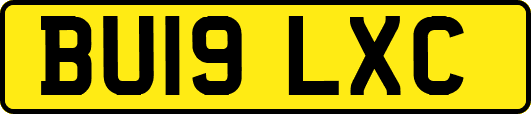 BU19 LXC